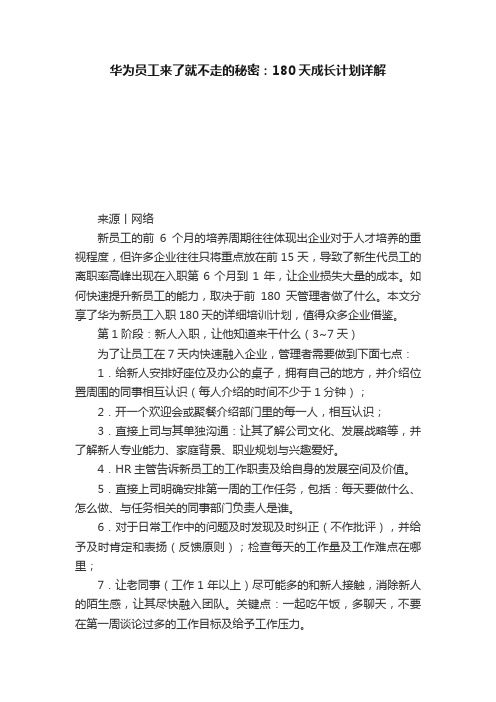 华为员工来了就不走的秘密：180天成长计划详解

来源丨网络

新员工的前 6 个月的培养周期往往体现出企业对于人才培养的重视程度，但许多企业往往只将重点放在前 15 天，导致了新生代员工的离职率高峰出现在入职第 6 个月到 1 年，让企业损失大量的成本。如何快速提升新员工的能力，取决于前 180 天管理者做了什么。本文分享了华为新员工入职 180 天的详细培训计划，值得众多企业借鉴。

第 1 阶段：新人入职，让他知道来干什么（3~7 天）

为了让员工在 7 天内快速融入企业，管理者需要做到下面七点：

1．给新人安排好座位及办公的桌子，拥有自己的地方，并介绍位置周围的同事相互认识（每人介绍的时间不少于 1 分钟）；

2．开一个欢迎会或聚餐介绍部门里的每一人，相互认识；

3．直接上司与其单独沟通：让其了解公司文化、发展战略等，并了解新人专业能力、家庭背景、职业规划与兴趣爱好。

4．HR 主管告诉新员工的工作职责及给自身的发展空间及价值。

5．直接上司明确安排第一周的工作任务，包括：每天要做什么、怎么做、与任务相关的同事部门负责人是谁。

6．对于日常工作中的问题及时发现及时纠正（不作批评），并给予及时肯定和表扬（反馈原则）；检查每天的工作量及工作难点在哪里；

7．让老同事（工作 1 年以上）尽可能多的和新人接触，消除新人的陌生感，让其尽快融入团队。关键点：一起吃午饭，多聊天，不要在第一周谈论过多的工作目标及给予工作压力。